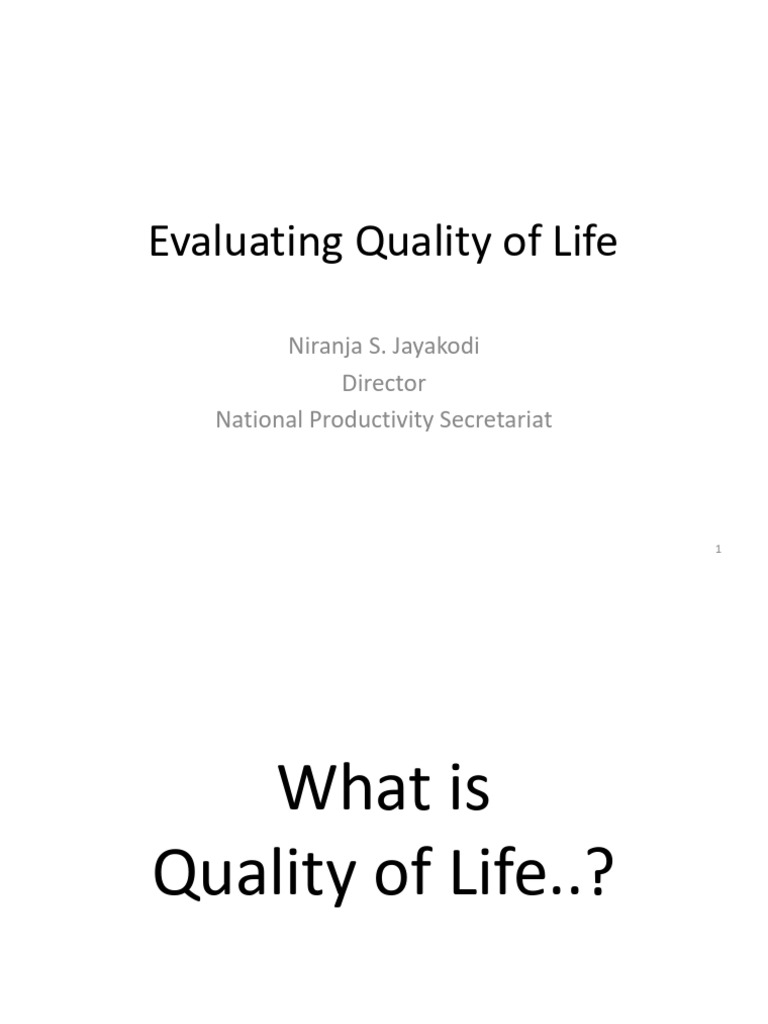 Evaluating Quality of Life

Niranja S. Jayakodi
Director
National Productivity Secretariat

1

What is
Quality of Life..?